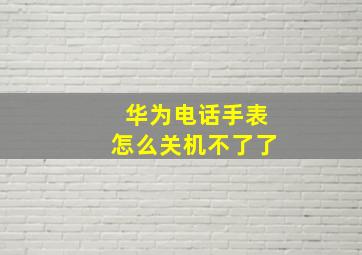 华为电话手表
怎么关机不了了